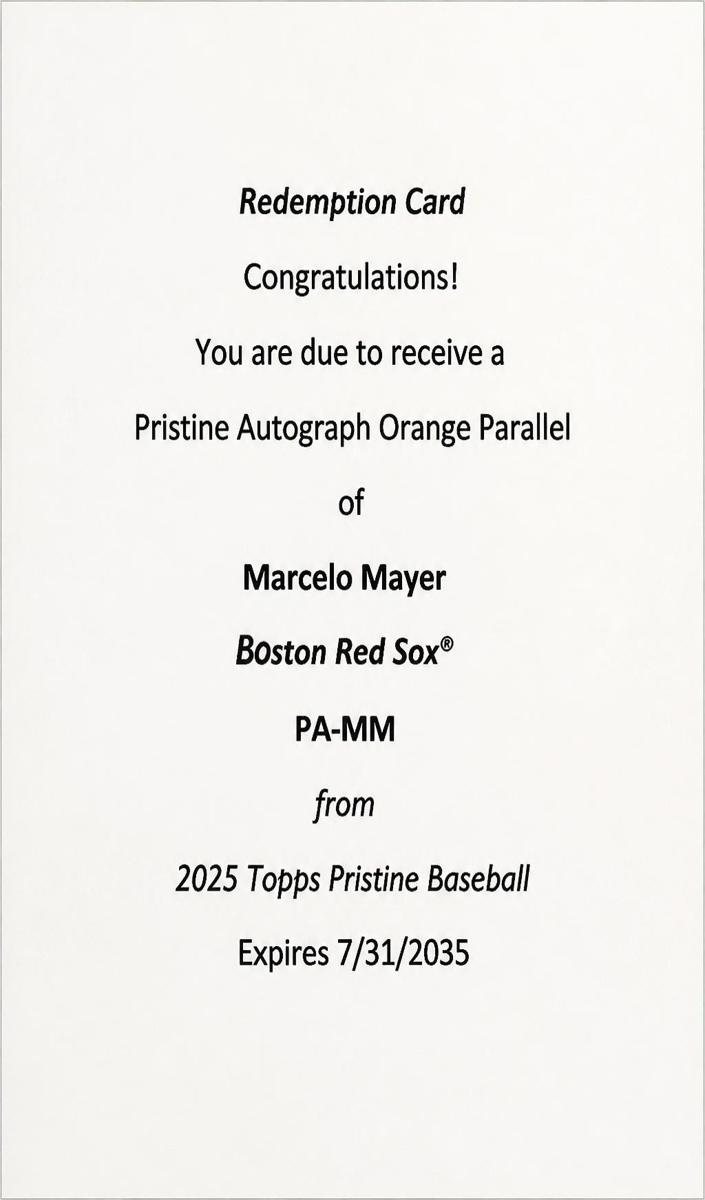 Redemption Card

Congratulations!

You are due to receive a

Pristine Autograph Orange Parallel

of

Marcelo Mayer

Boston Red Sox®

PA-MM

from

2025 Topps Pristine Baseball

Expires 7/31/2035